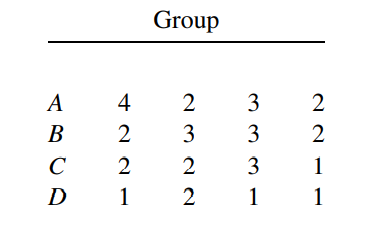 | Group | | | | |
|---|---|---|---|---|
| $A$ | 4 | 2 | 3 | 2 |
| $B$ | 2 | 3 | 3 | 2 |
| $C$ | 2 | 2 | 3 | 1 |
| $D$ | 1 | 2 | 1 | 1 |